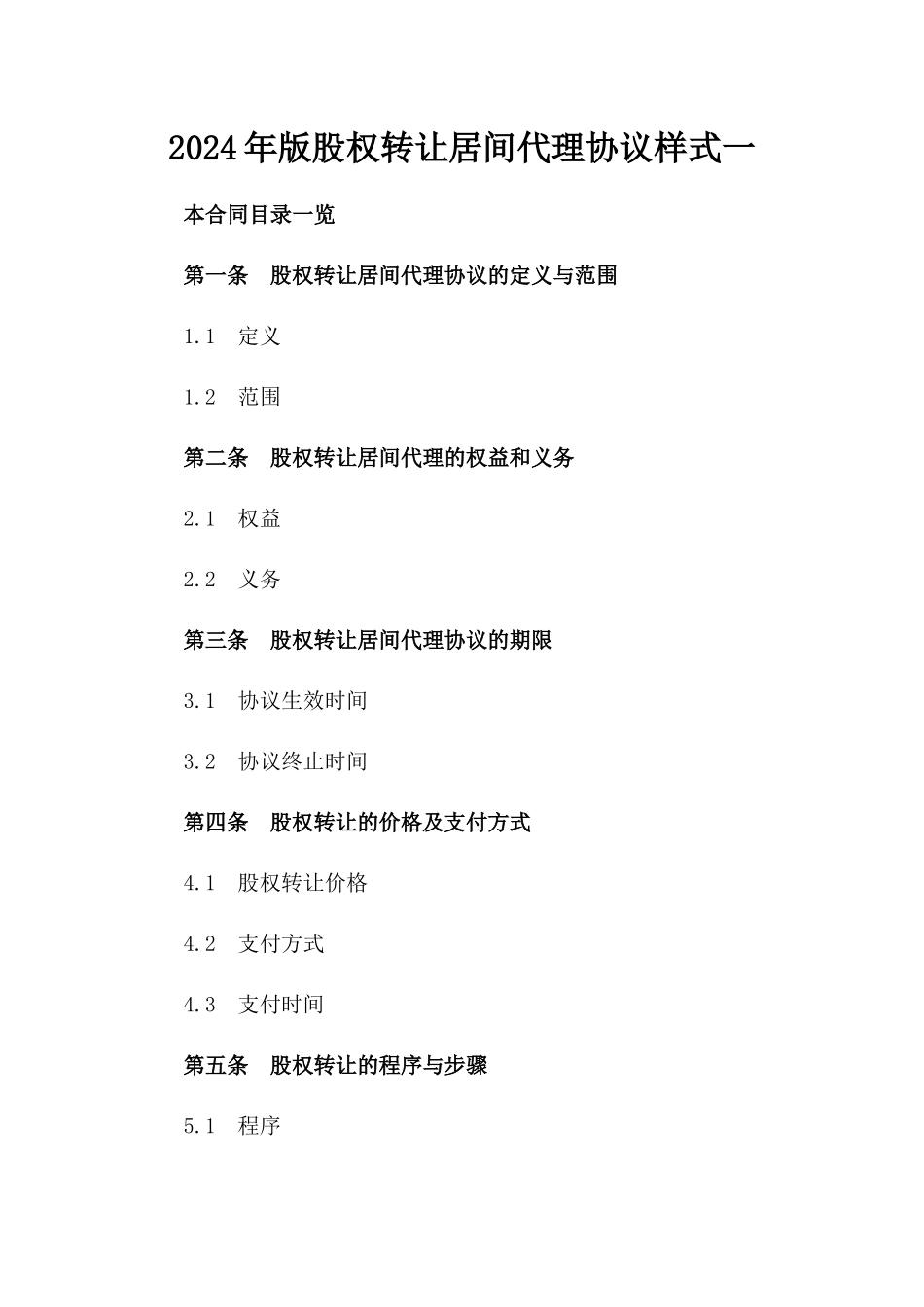 2024年版股权转让居间代理协议样式一

本合同目录一览

第一条 股权转让居间代理协议的定义与范围

1.1 定义

1.2 范围

第二条 股权转让居间代理的权益和义务

2.1 权益

2.2 义务

第三条 股权转让居间代理协议的期限

3.1 协议生效时间

3.2 协议终止时间

第四条 股权转让的价格及支付方式

4.1 股权转让价格

4.2 支付方式

4.3 支付时间

第五条 股权转让的程序与步骤

5.1 程序